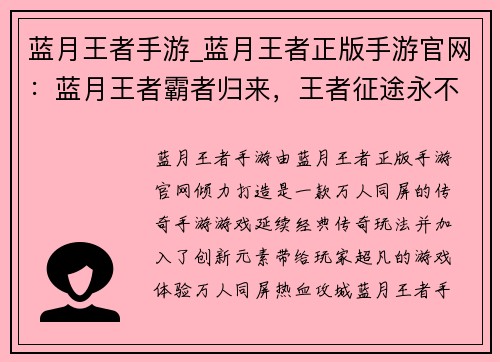 蓝月王者手游_蓝月王者正版手游官网：蓝月王者霸者归来，王者征途永不

蓝月王者手游由蓝月王者正版手游官网倾力打造是一款万人同屏的传奇手游游戏延续经典传奇玩法并加入了创新元素带给玩家超凡的游戏体验万人同屏热血攻城蓝月王者手